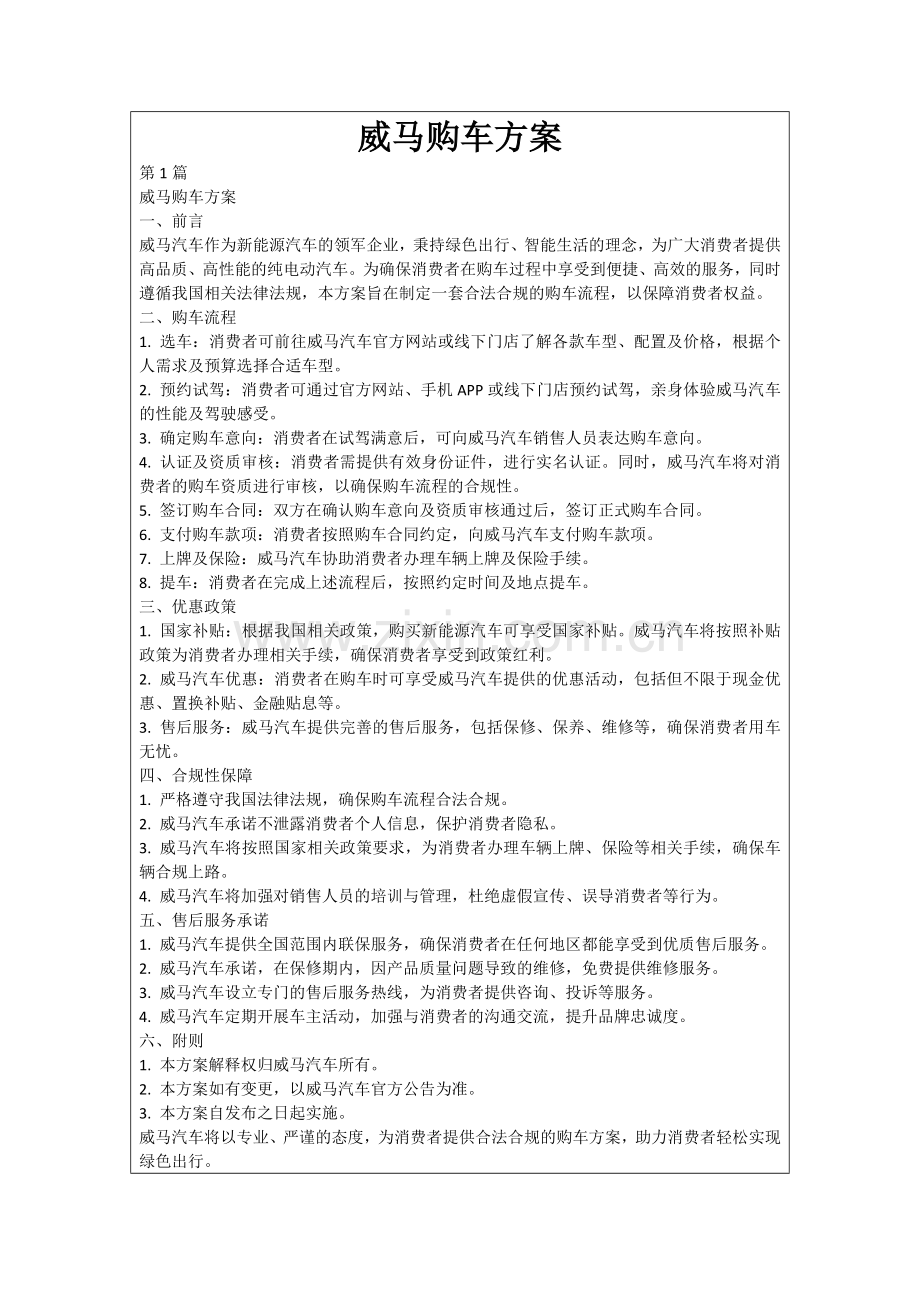 威马购车方案

第 1 篇

威马购车方案

一、前言

威马汽车作为新能源汽车的领军企业，秉持绿色出行、智能生活的理念，为广大消费者提供高品质、高性能的纯电动汽车。为确保消费者在购车过程中享受到便捷、高效的服务，同时遵循我国相关法律法规，本方案旨在制定一套合法合规的购车流程，以保障消费者权益。

二、购车流程

1. 选车：消费者可前往威马汽车官方网站或线下门店了解各款车型、配置及价格，根据个人需求及预算选择合适车型。

2. 预约试驾：消费者可通过官方网站、手机 APP 或线下门店预约试驾，亲身体验威马汽车的性能及驾驶感受。

3. 确定购车意向：消费者在试驾满意后，可向威马汽车销售人员表达购车意向。

4. 认证及资质审核：消费者需提供有效身份证件，进行实名认证。同时，威马汽车将对消费者的购车资质进行审核，以确保购车流程的合规性。

5. 签订购车合同：双方在确认购车意向及资质审核通过后，签订正式购车合同。

6. 支付购车款项：消费者按照购车合同约定，向威马汽车支付购车款项。

7. 上牌及保险：威马汽车协助消费者办理车辆上牌及保险手续。

8. 提车：消费者在完成上述流程后，按照约定时间及地点提车。

三、优惠政策

1. 国家补贴：根据我国相关政策，购买新能源汽车可享受国家补贴。威马汽车将按照补贴政策为消费者办理相关手续，确保消费者享受到政策红利。

2. 威马汽车优惠：消费者在购车时可享受威马汽车提供的优惠活动，包括但不限于现金优惠、置换补贴、金融贴息等。

3. 售后服务：威马汽车提供完善的售后服务，包括保修、保养、维修等，确保消费者用车无忧。

四、合规性保障

1. 严格遵守我国法律法规，确保购车流程合法合规。

2. 威马汽车承诺不泄露消费者个人信息，保护消费者隐私。

3. 威马汽车将按照国家相关政策要求，为消费者办理车辆上牌、保险等相关手续，确保车辆合规上路。

4. 威马汽车将加强对销售人员的培训与管理，杜绝虚假宣传、误导消费者等行为。

五、售后服务承诺

1. 威马汽车提供全国范围内联保服务，确保消费者在任何地区都能享受到优质售后服务。

2. 威马汽车承诺，在保修期内，因产品质量问题导致的维修，免费提供维修服务。

3. 威马汽车设立专门的售后服务热线，为消费者提供咨询、投诉等服务。

4. 威马汽车定期开展车主活动，加强与消费者的沟通交流，提升品牌忠诚度。

六、附则

1. 本方案解释权归威马汽车所有。

2. 本方案如有变更，以威马汽车官方公告为准。

3. 本方案自发布之日起实施。

威马汽车将以专业、严谨的态度，为消费者提供合法合规的购车方案，助力消费者轻松实现绿色出行。